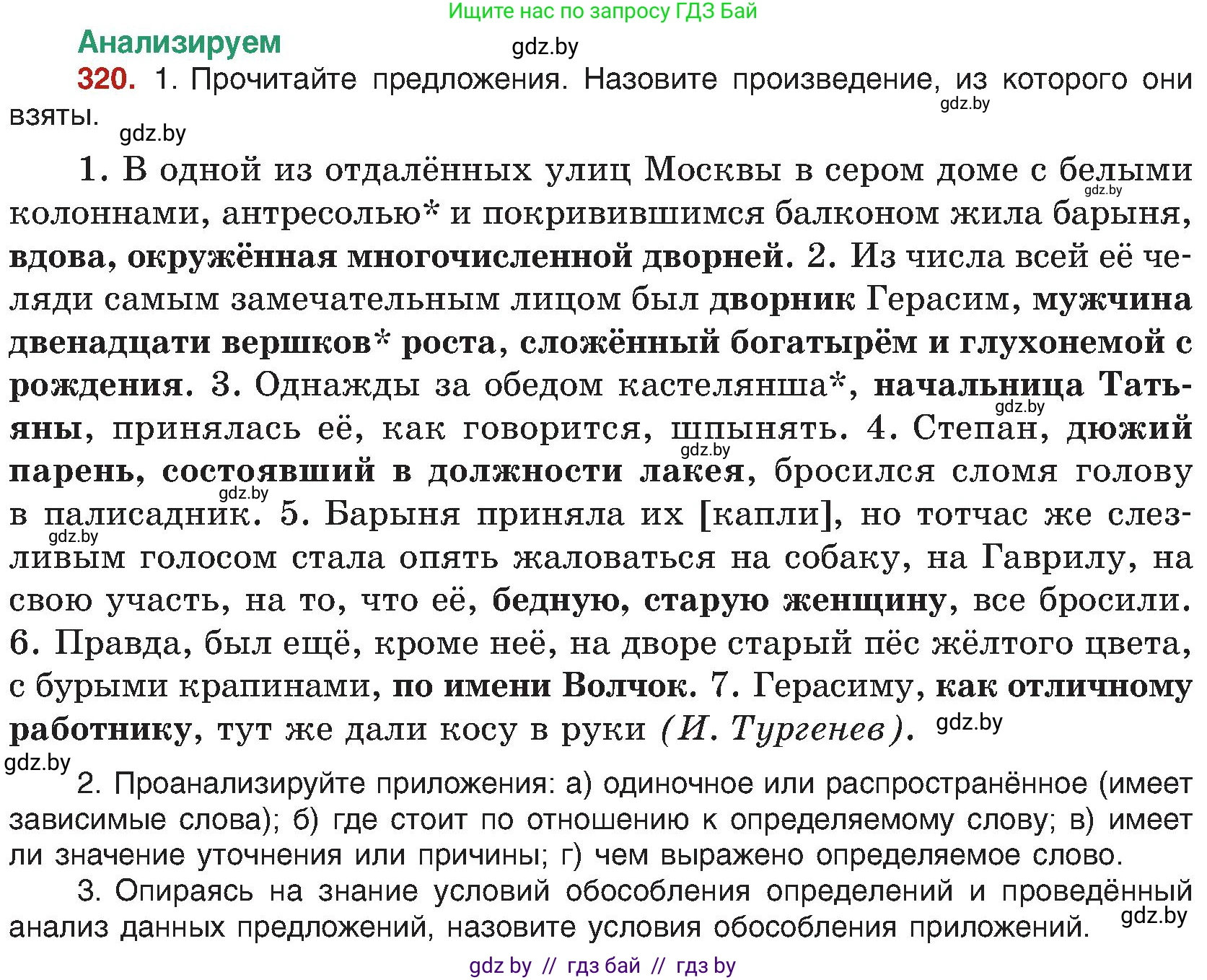 Ищите нас по запросу ГДЗ Бай

Анализируем

gdz.by

320. 1. Прочитайте предложения. Назовите произведение, из которого они взяты.

gdz.by

gdz.by

1. В одной из отдалённых улиц Москвы в сером доме с белыми колоннами, антресолью* и покривившимся балконом жила барыня, вдова, окружённая многочисленной дворней. 2. Из числа всей её челяди самым замечательным лицом был дворник Герасим, мужчина двенадцати вершков* роста, сложённый богатырём и глухонемой с рождения. 3. Однажды за обедом кастелянша*, начальница Татьяны, принялась её, как говорится, шпынять. 4. Степан, дюжий парень, состоявший в должности лакея, бросился сломя голову в палисадник. 5. Барыня приняла их [капли], но тотчас же слезливым голосом стала опять жаловаться на собаку, на Гаврилу, на свою участь, на то, что её, бедную, старую женщину, все бросили. 6. Правда, был ещё, кроме неё, на дворе старый пёс жёлтого цвета, с бурыми крапинами, по имени Волчок. 7. Герасиму, как отличному работнику, тут же дали косу в руки (И. Тургенев).

gdz.by gdz.by gdz.by gdz.by gdz.by gdz.by gdz.by

2. Проанализируйте приложения: а) одиночное или распространённое (имеет зависимые слова); б) где стоит по отношению к определяемому слову; в) имеет ли значение уточнения или причины; г) чем выражено определяемое слово.

3. Опираясь на знание условий обособления определений и проведённый анализ данных предложений, назовите условия обособления приложений.

gdz.by

gdz by // гдз бай // гдз by